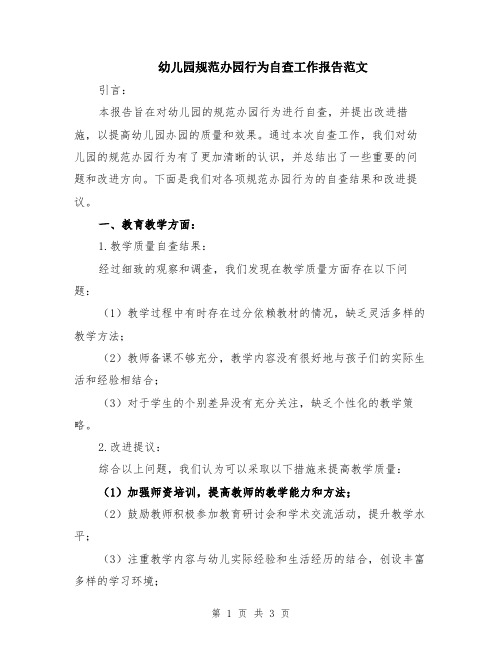 幼儿园规范办园行为自查工作报告范文

引言：

本报告旨在对幼儿园的规范办园行为进行自查，并提出改进措施，以提高幼儿园办园的质量和效果。通过本次自查工作，我们对幼儿园的规范办园行为有了更加清晰的认识，并总结出了一些重要的问题和改进方向。下面是我们对各项规范办园行为的自查结果和改进提议。

一、教育教学方面：

1.教学质量自查结果：

经过细致的观察和调查，我们发现在教学质量方面存在以下问题：

（1）教学过程中有时存在过分依赖教材的情况，缺乏灵活多样的教学方法；

（2）教师备课不够充分，教学内容没有很好地与孩子们的实际生活和经验相结合；

（3）对于学生的个别差异没有充分关注，缺乏个性化的教学策略。

2.改进提议：

综合以上问题，我们认为可以采取以下措施来提高教学质量：

（1）加强师资培训，提高教师的教学能力和方法；

（2）鼓励教师积极参加教育研讨会和学术交流活动，提升教学水平；

（3）注重教学内容与幼儿实际经验和生活经历的结合，创设丰富多样的学习环境；

第 1 页 共 3 页